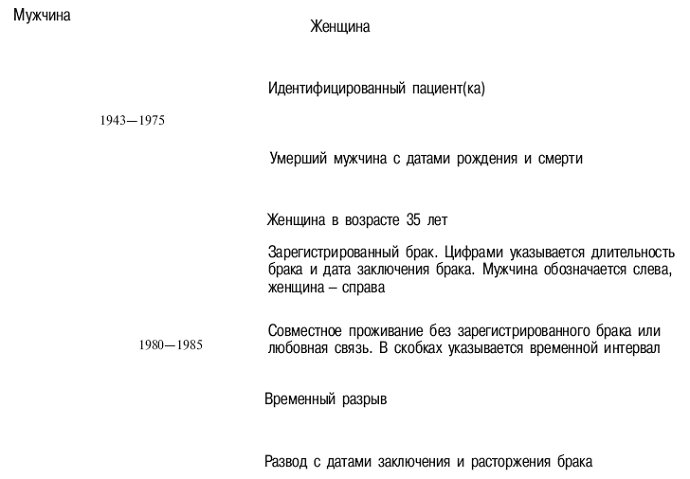 Мужчина

Женщина

Идентифицированный пациент(ка)

1943—1975

Умерший мужчина с датами рождения и смерти

Женщина в возрасте 35 лет

Зарегистрированный брак. Цифрами указывается длительность брака и дата заключения брака. Мужчина обозначается слева, женщина – справа

1980—1985

Совместное проживание без зарегистрированного брака или любовная связь. В скобках указывается временной интервал

Временный разрыв

Развод с датами заключения и расторжения брака